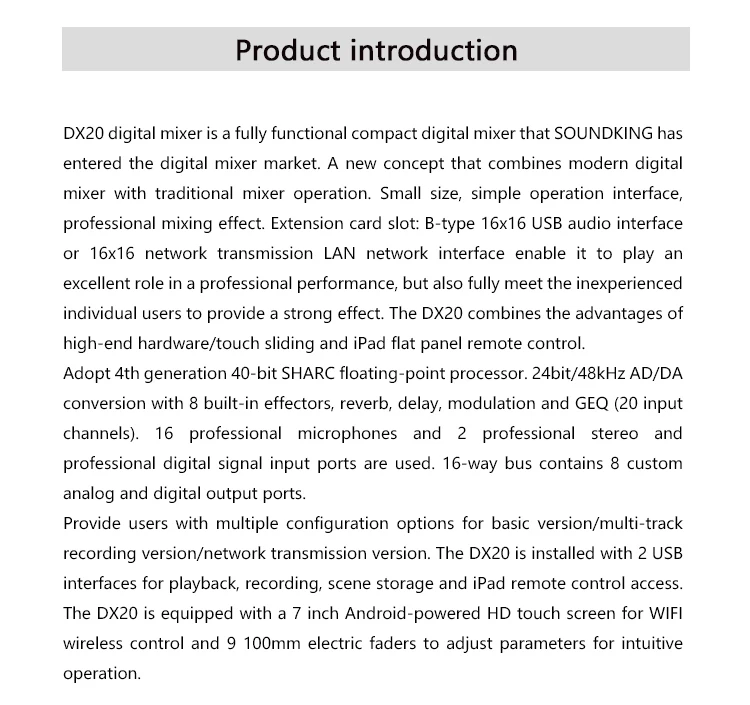 Product introduction

DX20 digital mixer is a fully functional compact digital mixer that SOUNDKING has entered the digital mixer market. A new concept that combines modern digital mixer with traditional mixer operation. Small size, simple operation interface, professional mixing effect. Extension card slot: B-type 16x16 USB audio interface or 16x16 network transmission LAN network interface enable it to play an excellent role in a professional performance, but also fully meet the inexperienced individual users to provide a strong effect. The DX20 combines the advantages of high-end hardware/touch sliding and iPad flat panel remote control.
Adopt 4th generation 40-bit SHARC floating-point processor. 24bit/48kHz AD/DA conversion with 8 built-in effectors, reverb, delay, modulation and GEQ (20 input channels). 16 professional microphones and 2 professional stereo and professional digital signal input ports are used. 16-way bus contains 8 custom analog and digital output ports.
Provide users with multiple configuration options for basic version/multi-track recording version/network transmission version. The DX20 is installed with 2 USB interfaces for playback, recording, scene storage and iPad remote control access. The DX20 is equipped with a 7 inch Android-powered HD touch screen for WIFI wireless control and 9 100mm electric faders to adjust parameters for intuitive operation.